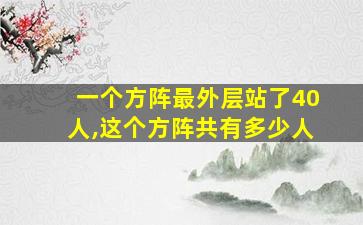 一个方阵最外层站了40人,这个方阵共有多少人